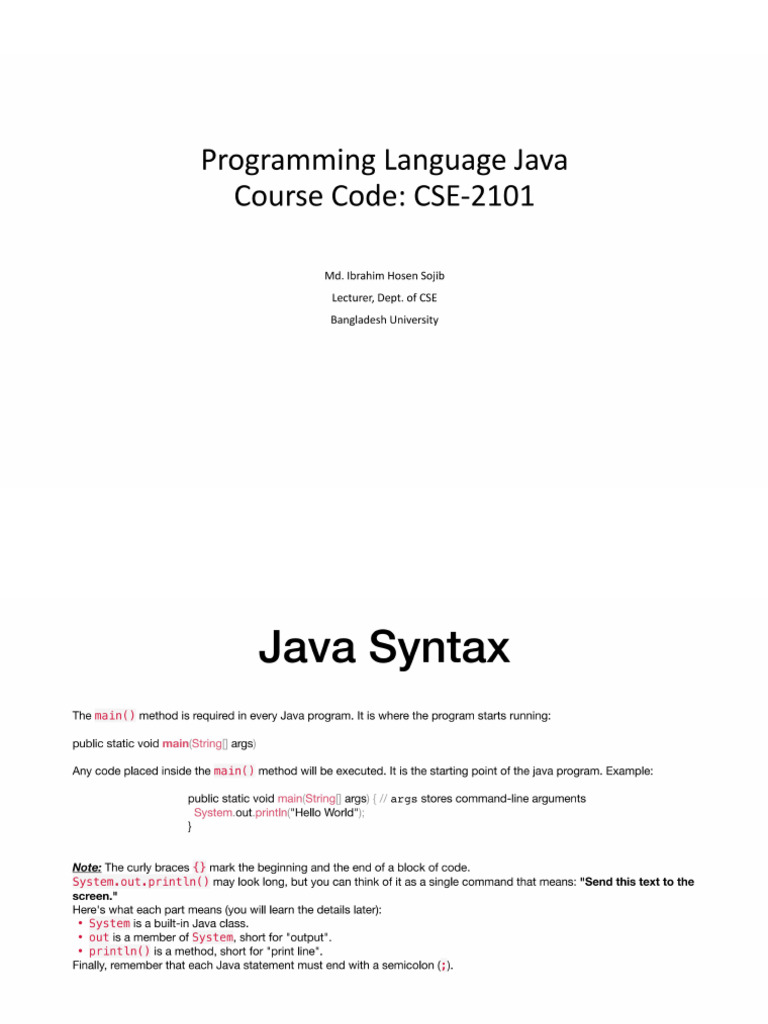 Programming Language Java
Course Code: CSE-2101

Md. Ibrahim Hosen Sojib

Lecturer, Dept. of CSE

Bangladesh University

Java Syntax

The main() method is required in every Java program. It is where the program starts running:

public static void main(String[] args)

Any code placed inside the main() method will be executed. It is the starting point of the java program. Example:

public static void main(String[] args) { // args stores command-line arguments
System.out.println("Hello World");
}

Note: The curly braces {} mark the beginning and the end of a block of code.
System.out.println() may look long, but you can think of it as a single command that means: "Send this text to the screen."
Here's what each part means (you will learn the details later):
• System is a built-in Java class.
• out is a member of System, short for "output".
• println() is a method, short for "print line".
Finally, remember that each Java statement must end with a semicolon (;).